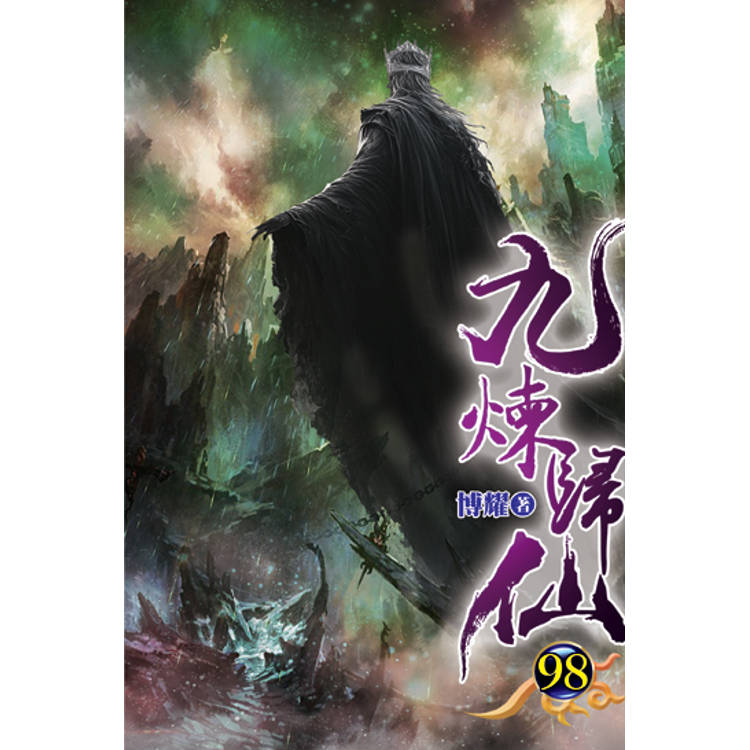 九煉歸仙

博耀 著

98